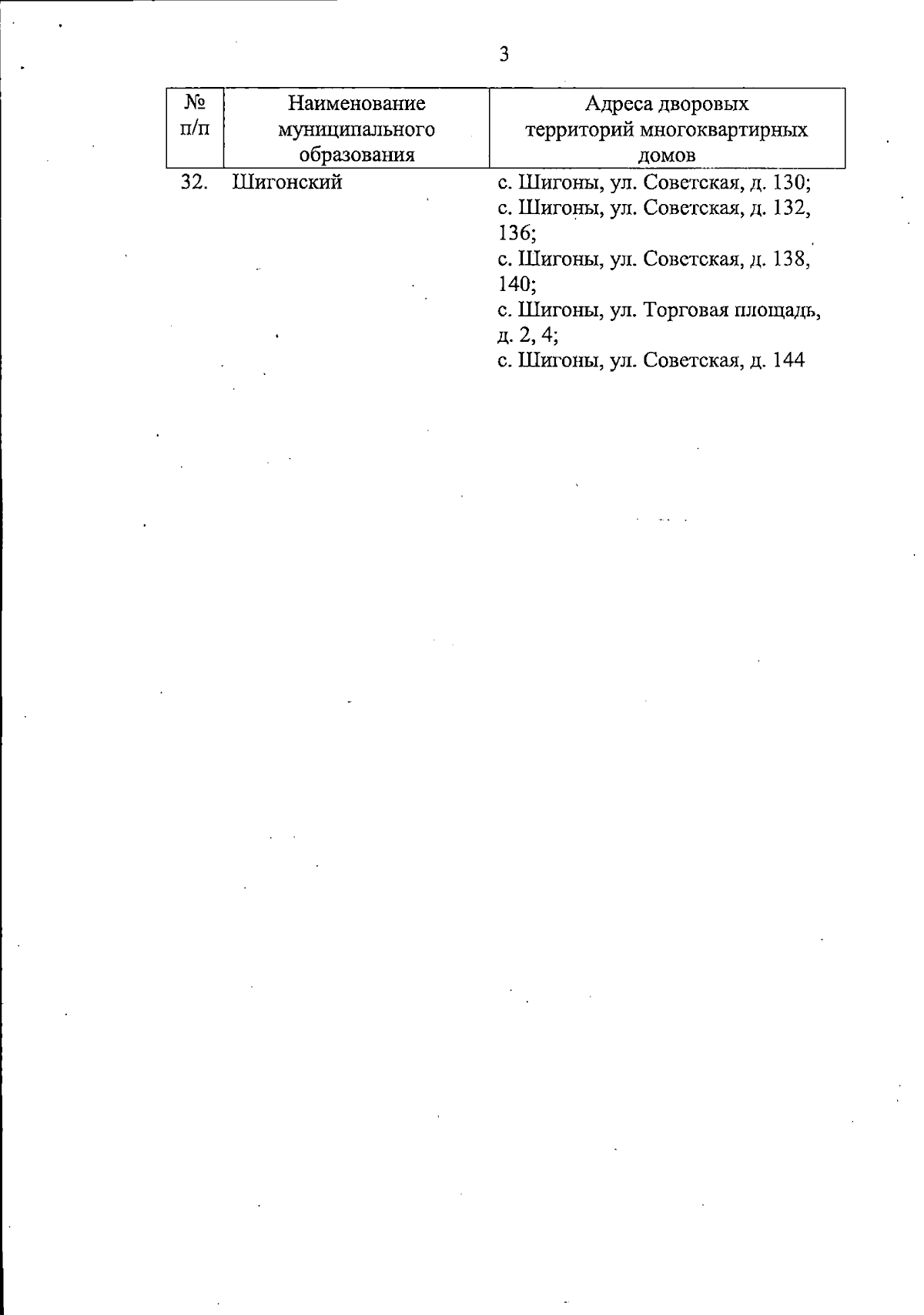 3

| № п/п | Наименование муниципального образования | Адреса дворовых территорий многоквартирных домов |
|---|---|---|
| 32. | Шигонский | с. Шигоны, ул. Советская, д. 130; с. Шигоны, ул. Советская, д. 132, 136; с. Шигоны, ул. Советская, д. 138, 140; с. Шигоны, ул. Торговая площадь, д. 2, 4; с. Шигоны, ул. Советская, д. 144 |